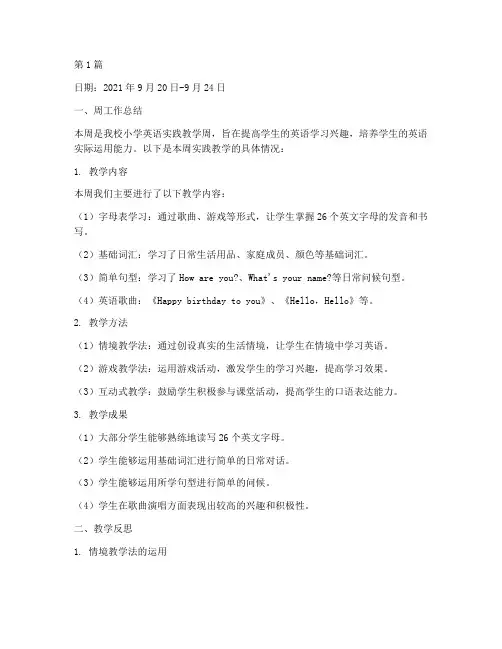 第1篇

日期：2021年9月20日-9月24日

一、周工作总结

本周是我校小学英语实践教学周，旨在提高学生的英语学习兴趣，培养学生的英语实际运用能力。以下是本周实践教学的具体情况：

1. 教学内容

本周我们主要进行了以下教学内容：

（1）字母表学习：通过歌曲、游戏等形式，让学生掌握26个英文字母的发音和书写。

（2）基础词汇：学习了日常生活用品、家庭成员、颜色等基础词汇。

（3）简单句型：学习了How are you?、What's your name?等日常问候句型。

（4）英语歌曲：《Happy birthday to you》、《Hello，Hello》等。

2. 教学方法

（1）情境教学法：通过创设真实的生活情境，让学生在情境中学习英语。

（2）游戏教学法：运用游戏活动，激发学生的学习兴趣，提高学习效果。

（3）互动式教学：鼓励学生积极参与课堂活动，提高学生的口语表达能力。

3. 教学成果

（1）大部分学生能够熟练地读写26个英文字母。

（2）学生能够运用基础词汇进行简单的日常对话。

（3）学生能够运用所学句型进行简单的问候。

（4）学生在歌曲演唱方面表现出较高的兴趣和积极性。

二、教学反思

1. 情境教学法的运用